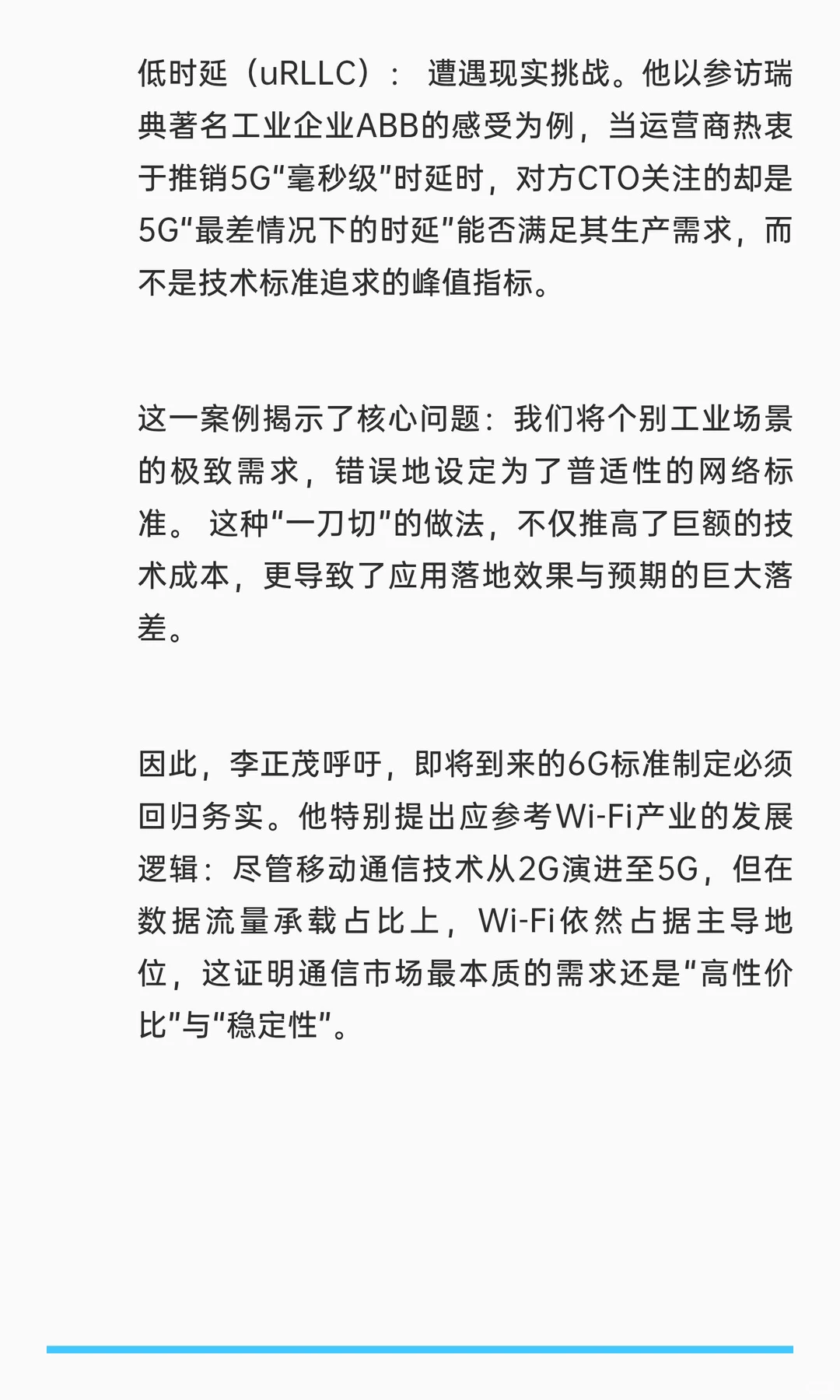 低时延（uRLLC）： 遭遇现实挑战。他以参访瑞典著名工业企业ABB的感受为例，当运营商热衷于推销5G“毫秒级”时延时，对方CTO关注的却是5G“最差情况下的时延”能否满足其生产需求，而不是技术标准追求的峰值指标。

这一案例揭示了核心问题：我们将个别工业场景的极致需求，错误地设定为了普适性的网络标准。 这种“一刀切”的做法，不仅推高了巨额的技术成本，更导致了应用落地效果与预期的巨大落差。

因此，李正茂呼吁，即将到来的6G标准制定必须回归务实。他特别提出应参考Wi-Fi产业的发展逻辑：尽管移动通信技术从2G演进至5G，但在数据流量承载占比上，Wi-Fi依然占据主导地位，这证明通信市场最本质的需求还是“高性价比”与“稳定性”。